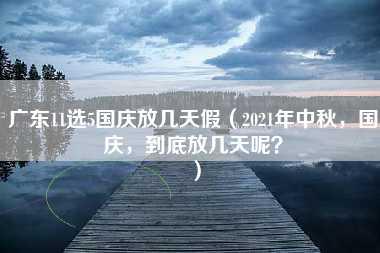 广东11选5国庆放几天假（2021年中秋，国庆，到底放几天呢？）